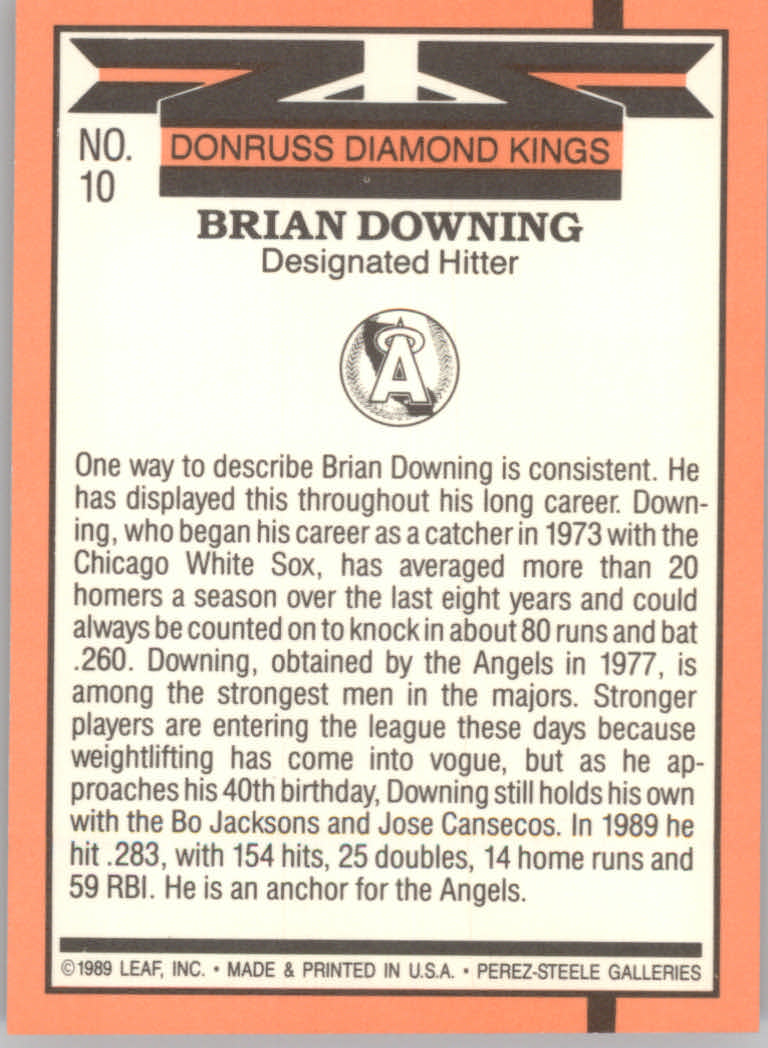 NO. 10

DONRUSS DIAMOND KINGS

BRIAN DOWNING
Designated Hitter

A

One way to describe Brian Downing is consistent. He has displayed this throughout his long career. Downing, who began his career as a catcher in 1973 with the Chicago White Sox, has averaged more than 20 homers a season over the last eight years and could always be counted on to knock in about 80 runs and bat .260. Downing, obtained by the Angels in 1977, is among the strongest men in the majors. Stronger players are entering the league these days because weightlifting has come into vogue, but as he approaches his 40th birthday, Downing still holds his own with the Bo Jacksons and Jose Cansecos. In 1989 he hit .283, with 154 hits, 25 doubles, 14 home runs and 59 RBI. He is an anchor for the Angels.

©1989 LEAF, INC. • MADE & PRINTED IN U.S.A. • PEREZ-STEELE GALLERIES